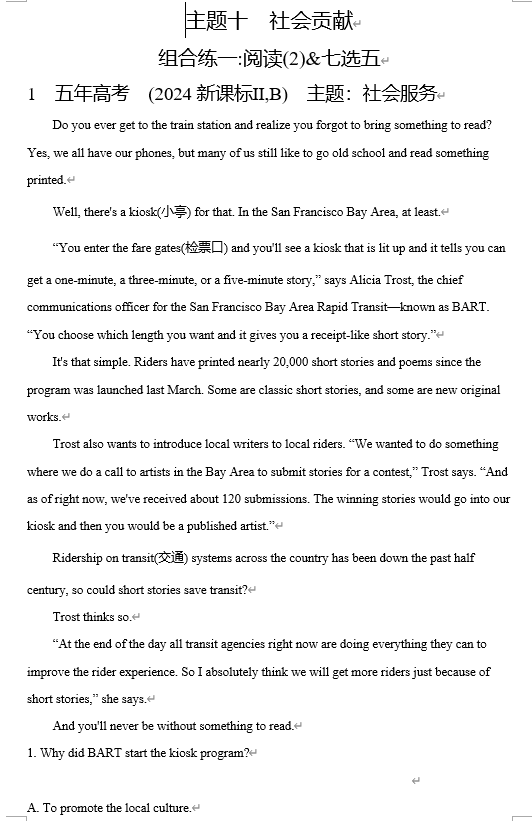 主题十 社会贡献

组合练一:阅读(2)&七选五

1 五年高考 (2024 新课标II,B) 主题：社会服务

Do you ever get to the train station and realize you forgot to bring something to read? Yes, we all have our phones, but many of us still like to go old school and read something printed.

Well, there's a kiosk(小亭) for that. In the San Francisco Bay Area, at least.

“You enter the fare gates(检票口) and you'll see a kiosk that is lit up and it tells you can get a one-minute, a three-minute, or a five-minute story,” says Alicia Trost, the chief communications officer for the San Francisco Bay Area Rapid Transit—known as BART. “You choose which length you want and it gives you a receipt-like short story.”

It's that simple. Riders have printed nearly 20,000 short stories and poems since the program was launched last March. Some are classic short stories, and some are new original works.

Trost also wants to introduce local writers to local riders. “We wanted to do something where we do a call to artists in the Bay Area to submit stories for a contest,” Trost says. “And as of right now, we've received about 120 submissions. The winning stories would go into our kiosk and then you would be a published artist.”

Ridership on transit(交通) systems across the country has been down the past half century, so could short stories save transit?

Trost thinks so.

“At the end of the day all transit agencies right now are doing everything they can to improve the rider experience. So I absolutely think we will get more riders just because of short stories,” she says.

And you'll never be without something to read.

1. Why did BART start the kiosk program?

A. To promote the local culture.